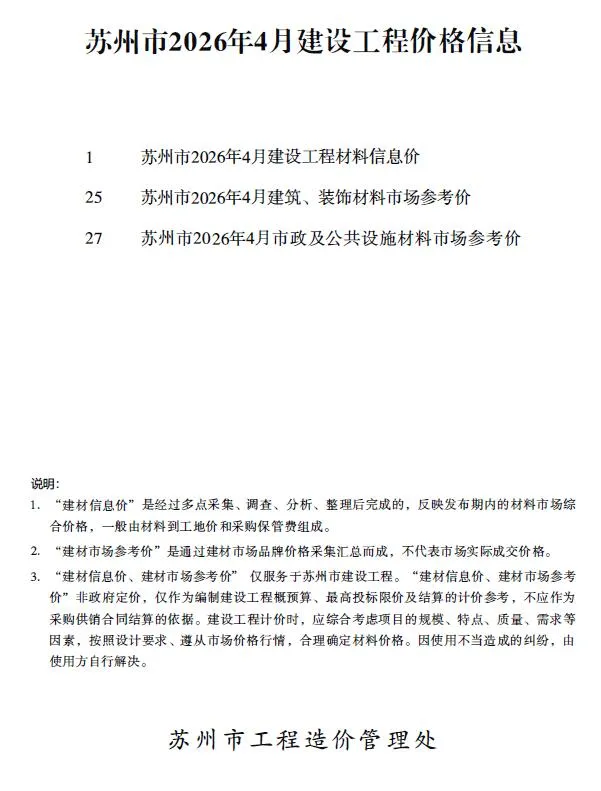 苏州市2026年4月建设工程价格信息

1 苏州市2026年4月建设工程材料信息价

25 苏州市2026年4月建筑、装饰材料市场参考价

27 苏州市2026年4月市政及公共设施材料市场参考价

说明:

1. “建材信息价”是经过多点采集、调查、分析、整理后完成的，反映发布期内的材料市场综合价格，一般由材料到工地价和采购保管费组成。

2. “建材市场参考价”是通过建材市场品牌价格采集汇总而成，不代表市场实际成交价格。

3. “建材信息价、建材市场参考价” 仅服务于苏州市建设工程。“建材信息价、建材市场参考价”非政府定价，仅作为编制建设工程概预算、最高投标限价及结算的计价参考，不应作为采购供销合同结算的依据。建设工程计价时，应综合考虑项目的规模、特点、质量、需求等因素，按照设计要求、遵从市场价格行情，合理确定材料价格。因使用不当造成的纠纷，由使用方自行解决。

苏州市工程造价管理处